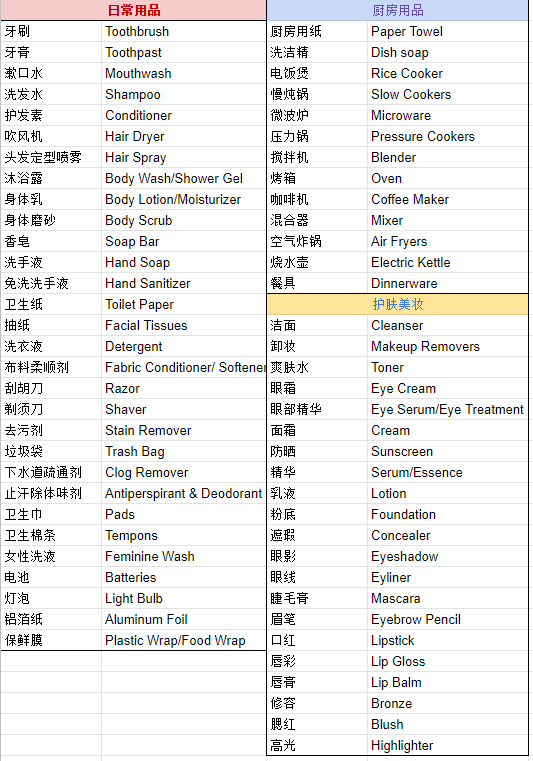 | 日常用品 | |
|---|---|
| 牙刷 | Toothbrush |
| 牙膏 | Toothpast |
| 漱口水 | Mouthwash |
| 洗发水 | Shampoo |
| 护发素 | Conditioner |
| 吹风机 | Hair Dryer |
| 头发定型喷雾 | Hair Spray |
| 沐浴露 | Body Wash/Shower Gel |
| 身体乳 | Body Lotion/Moisturizer |
| 身体磨砂 | Body Scrub |
| 香皂 | Soap Bar |
| 洗手液 | Hand Soap |
| 免洗洗手液 | Hand Sanitizer |
| 卫生纸 | Toilet Paper |
| 抽纸 | Facial Tissues |
| 洗衣液 | Detergent |
| 布料柔顺剂 | Fabric Conditioner/ Softener |
| 刮胡刀 | Razor |
| 剃须刀 | Shaver |
| 去污剂 | Stain Remover |
| 垃圾袋 | Trash Bag |
| 下水道疏通剂 | Clog Remover |
| 止汗除体味剂 | Antiperspirant & Deodorant |
| 卫生巾 | Pads |
| 卫生棉条 | Tempons |
| 女性洗液 | Feminine Wash |
| 电池 | Batteries |
| 灯泡 | Light Bulb |
| 铝箔纸 | Aluminum Foil |
| 保鲜膜 | Plastic Wrap/Food Wrap |

| 厨房用品 | |
|---|---|
| 厨房用纸 | Paper Towel |
| 洗洁精 | Dish soap |
| 电饭煲 | Rice Cooker |
| 慢炖锅 | Slow Cookers |
| 微波炉 | Microware |
| 压力锅 | Pressure Cookers |
| 搅拌机 | Blender |
| 烤箱 | Oven |
| 咖啡机 | Coffee Maker |
| 混合器 | Mixer |
| 空气炸锅 | Air Fryers |
| 烧水壶 | Electric Kettle |
| 餐具 | Dinnerware |

| 护肤美妆 | |
|---|---|
| 洁面 | Cleanser |
| 卸妆 | Makeup Removers |
| 爽肤水 | Toner |
| 眼霜 | Eye Cream |
| 眼部精华 | Eye Serum/Eye Treatment |
| 面霜 | Cream |
| 防晒 | Sunscreen |
| 精华 | Serum/Essence |
| 乳液 | Lotion |
| 粉底 | Foundation |
| 遮瑕 | Concealer |
| 眼影 | Eyeshadow |
| 眼线 | Eyliner |
| 睫毛膏 | Mascara |
| 眉笔 | Eyebrow Pencil |
| 口红 | Lipstick |
| 唇彩 | Lip Gloss |
| 唇膏 | Lip Balm |
| 修容 | Bronze |
| 腮红 | Blush |
| 高光 | Highlighter |